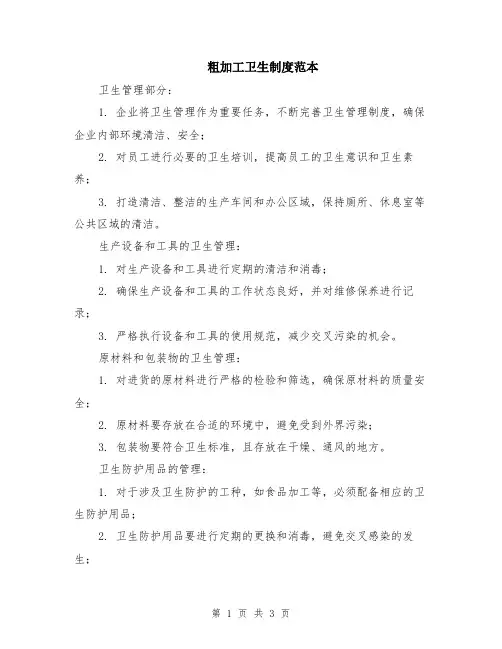 粗加工卫生制度范本

卫生管理部分：

1. 企业将卫生管理作为重要任务，不断完善卫生管理制度，确保企业内部环境清洁、安全；

2. 对员工进行必要的卫生培训，提高员工的卫生意识和卫生素养；

3. 打造清洁、整洁的生产车间和办公区域，保持厕所、休息室等公共区域的清洁。

生产设备和工具的卫生管理：

1. 对生产设备和工具进行定期的清洁和消毒；

2. 确保生产设备和工具的工作状态良好，并对维修保养进行记录；

3. 严格执行设备和工具的使用规范，减少交叉污染的机会。

原材料和包装物的卫生管理：

1. 对进货的原材料进行严格的检验和筛选，确保原材料的质量安全；

2. 原材料要存放在合适的环境中，避免受到外界污染；

3. 包装物要符合卫生标准，且存放在干燥、通风的地方。

卫生防护用品的管理：

1. 对于涉及卫生防护的工种，如食品加工等，必须配备相应的卫生防护用品；

2. 卫生防护用品要进行定期的更换和消毒，避免交叉感染的发生；

第 1 页 共 3 页